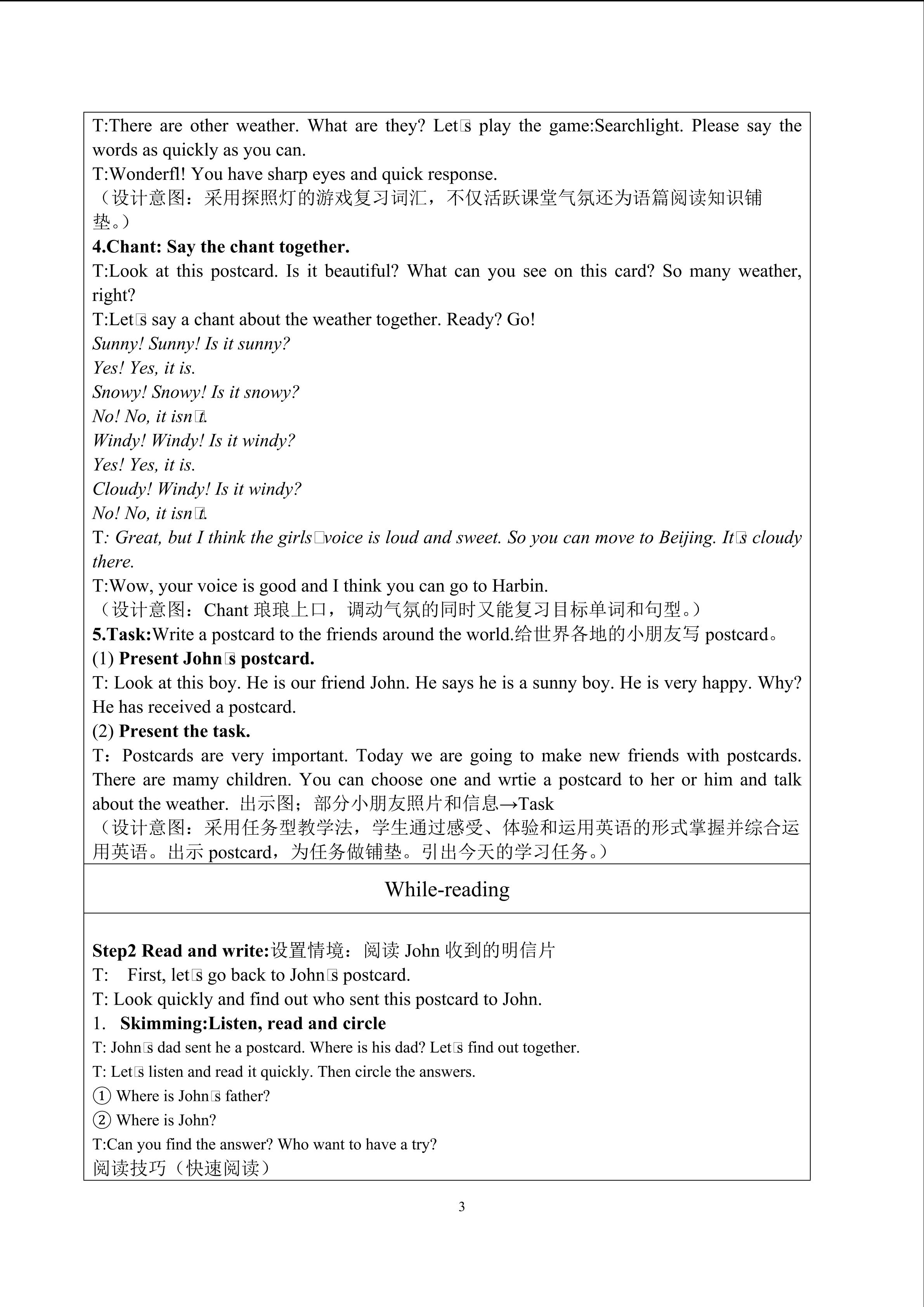 T:There are other weather. What are they? Let□s play the game:Searchlight. Please say the words as quickly as you can.
T:Wonderfl! You have sharp eyes and quick response.
（设计意图：采用探照灯的游戏复习词汇，不仅活跃课堂气氛还为语篇阅读知识铺垫。）
4.Chant: Say the chant together.
T:Look at this postcard. Is it beautiful? What can you see on this card? So many weather, right?
T:Let□s say a chant about the weather together. Ready? Go!
Sunny! Sunny! Is it sunny?
Yes! Yes, it is.
Snowy! Snowy! Is it snowy?
No! No, it isn□t.
Windy! Windy! Is it windy?
Yes! Yes, it is.
Cloudy! Windy! Is it windy?
No! No, it isn□t.
T: Great, but I think the girls□voice is loud and sweet. So you can move to Beijing. It□s cloudy there.
T:Wow, your voice is good and I think you can go to Harbin.
（设计意图：Chant 琅琅上口，调动气氛的同时又能复习目标单词和句型。）
5.Task:Write a postcard to the friends around the world.给世界各地的小朋友写 postcard。
(1) Present John□s postcard.
T: Look at this boy. He is our friend John. He says he is a sunny boy. He is very happy. Why? He has received a postcard.
(2) Present the task.
T：Postcards are very important. Today we are going to make new friends with postcards. There are mamy children. You can choose one and wrtie a postcard to her or him and talk about the weather. 出示图；部分小朋友照片和信息→Task
（设计意图：采用任务型教学法，学生通过感受、体验和运用英语的形式掌握并综合运用英语。出示 postcard，为任务做铺垫。引出今天的学习任务。）

While-reading

Step2 Read and write:设置情境：阅读 John 收到的明信片
T: First, let□s go back to John□s postcard.
T: Look quickly and find out who sent this postcard to John.
1. Skimming:Listen, read and circle
T: John□s dad sent he a postcard. Where is his dad? Let□s find out together.
T: Let□s listen and read it quickly. Then circle the answers.
① Where is John□s father?
② Where is John?
T:Can you find the answer? Who want to have a try?
阅读技巧（快速阅读）

3